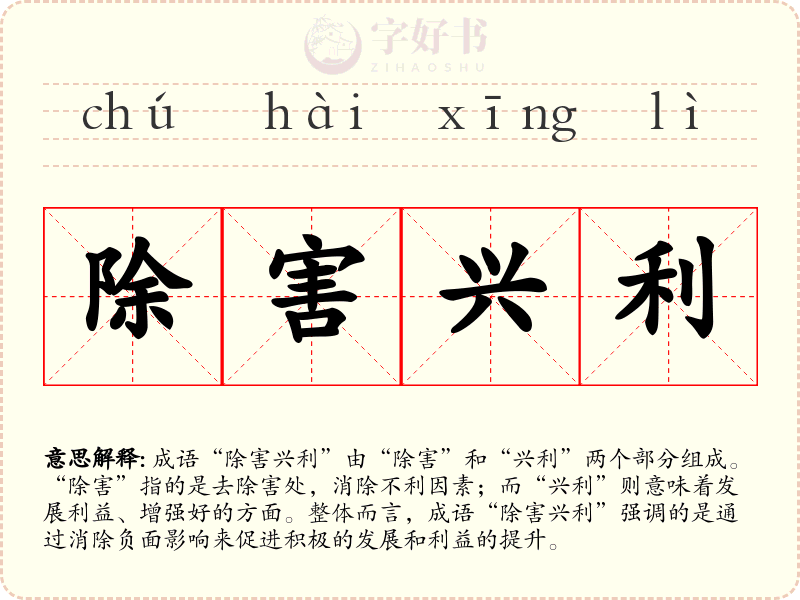 chú hài xīng lì

除害兴利

意思解释:成语“除害兴利”由“除害”和“兴利”两个部分组成。“除害”指的是去除害处，消除不利因素；而“兴利”则意味着发展利益、增强好的方面。整体而言，成语“除害兴利”强调的是通过消除负面影响来促进积极的发展和利益的提升。

字好书
ZIHAOSHU